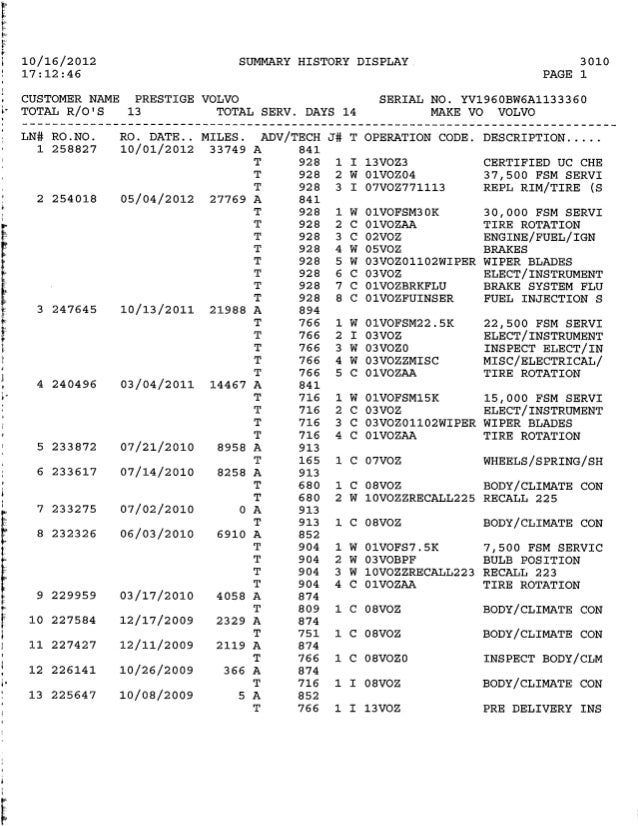 10/16/2012 SUMMARY HISTORY DISPLAY 3010
17:12:46 PAGE 1

CUSTOMER NAME PRESTIGE VOLVO SERIAL NO. YV1960BW6A1133360
TOTAL R/O'S 13 TOTAL SERV. DAYS 14 MAKE VO VOLVO

| LN# | RO.NO. | RO. DATE.. | MILES. | ADV/TECH | | J# | T | OPERATION CODE. | DESCRIPTION..... |
|---|---|---|---|---|---|---|---|---|---|
| 1 | 258827 | 10/01/2012 | 33749 | A | 841 | | | | |
| | | | | T | 928 | 1 | I | 13VOZ3 | CERTIFIED UC CHE |
| | | | | T | 928 | 2 | W | 01VOZ04 | 37,500 FSM SERVI |
| | | | | T | 928 | 3 | I | 07VOZ771113 | REPL RIM/TIRE (S |
| 2 | 254018 | 05/04/2012 | 27769 | A | 841 | | | | |
| | | | | T | 928 | 1 | W | 01VOFSM30K | 30,000 FSM SERVI |
| | | | | T | 928 | 2 | C | 01VOZAA | TIRE ROTATION |
| | | | | T | 928 | 3 | C | 02VOZ | ENGINE/FUEL/IGN |
| | | | | T | 928 | 4 | W | 05VOZ | BRAKES |
| | | | | T | 928 | 5 | W | 03VOZ01102WIPER | WIPER BLADES |
| | | | | T | 928 | 6 | C | 03VOZ | ELECT/INSTRUMENT |
| | | | | T | 928 | 7 | C | 01VOZBRKFLU | BRAKE SYSTEM FLU |
| | | | | T | 928 | 8 | C | 01VOZFUINSER | FUEL INJECTION S |
| 3 | 247645 | 10/13/2011 | 21988 | A | 894 | | | | |
| | | | | T | 766 | 1 | W | 01VOFSM22.5K | 22,500 FSM SERVI |
| | | | | T | 766 | 2 | I | 03VOZ | ELECT/INSTRUMENT |
| | | | | T | 766 | 3 | W | 03VOZ0 | INSPECT ELECT/IN |
| | | | | T | 766 | 4 | W | 03VOZZMISC | MISC/ELECTRICAL/ |
| | | | | T | 766 | 5 | C | 01VOZAA | TIRE ROTATION |
| 4 | 240496 | 03/04/2011 | 14467 | A | 841 | | | | |
| | | | | T | 716 | 1 | W | 01VOFSM15K | 15,000 FSM SERVI |
| | | | | T | 716 | 2 | C | 03VOZ | ELECT/INSTRUMENT |
| | | | | T | 716 | 3 | C | 03VOZ01102WIPER | WIPER BLADES |
| | | | | T | 716 | 4 | C | 01VOZAA | TIRE ROTATION |
| 5 | 233872 | 07/21/2010 | 8958 | A | 913 | | | | |
| | | | | T | 165 | 1 | C | 07VOZ | WHEELS/SPRING/SH |
| 6 | 233617 | 07/14/2010 | 8258 | A | 913 | | | | |
| | | | | T | 680 | 1 | C | 08VOZ | BODY/CLIMATE CON |
| | | | | T | 680 | 2 | W | 10VOZZRECALL225 | RECALL 225 |
| 7 | 233275 | 07/02/2010 | 0 | A | 913 | | | | |
| | | | | T | 913 | 1 | C | 08VOZ | BODY/CLIMATE CON |
| 8 | 232326 | 06/03/2010 | 6910 | A | 852 | | | | |
| | | | | T | 904 | 1 | W | 01VOFS7.5K | 7,500 FSM SERVIC |
| | | | | T | 904 | 2 | W | 03VOBPF | BULB POSITION |
| | | | | T | 904 | 3 | W | 10VOZZRECALL223 | RECALL 223 |
| | | | | T | 904 | 4 | C | 01VOZAA | TIRE ROTATION |
| 9 | 229959 | 03/17/2010 | 4058 | A | 874 | | | | |
| | | | | T | 809 | 1 | C | 08VOZ | BODY/CLIMATE CON |
| 10 | 227584 | 12/17/2009 | 2329 | A | 874 | | | | |
| | | | | T | 751 | 1 | C | 08VOZ | BODY/CLIMATE CON |
| 11 | 227427 | 12/11/2009 | 2119 | A | 874 | | | | |
| | | | | T | 766 | 1 | C | 08VOZ0 | INSPECT BODY/CLM |
| 12 | 226141 | 10/26/2009 | 366 | A | 874 | | | | |
| | | | | T | 716 | 1 | I | 08VOZ | BODY/CLIMATE CON |
| 13 | 225647 | 10/08/2009 | 5 | A | 852 | | | | |
| | | | | T | 766 | 1 | I | 13VOZ | PRE DELIVERY INS |